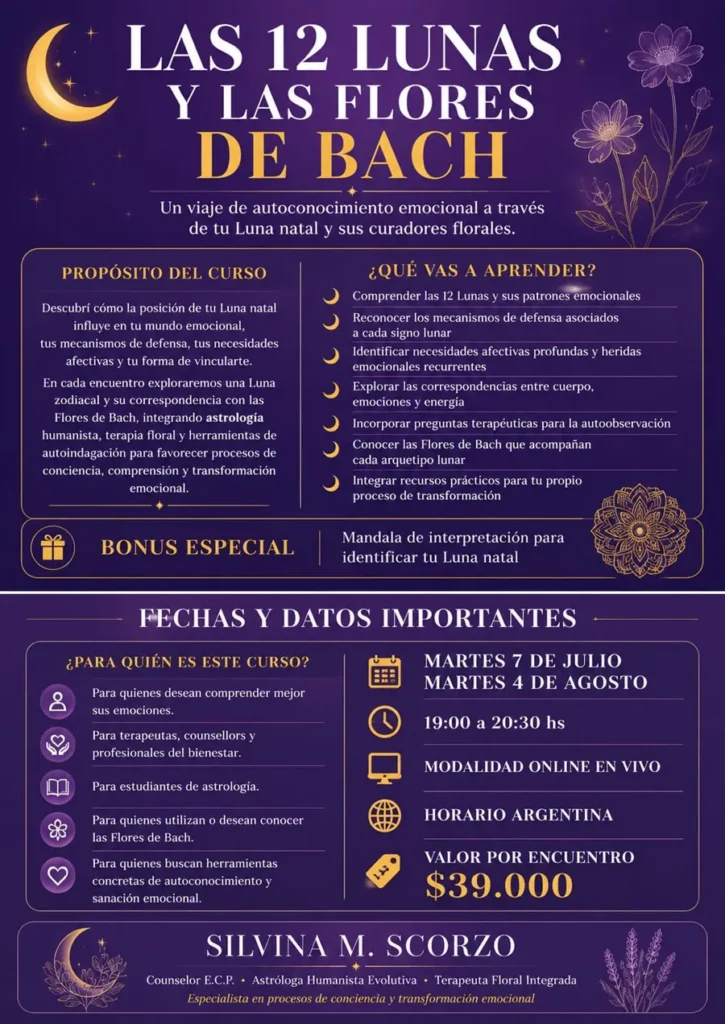 LAS 12 LUNAS
Y LAS FLORES
DE BACH

Un viaje de autoconocimiento emocional a través de tu Luna natal y sus curadores florales.

PROPÓSITO DEL CURSO

Descubrí cómo la posición de tu Luna natal influye en tu mundo emocional, tus mecanismos de defensa, tus necesidades afectivas y tu forma de vincularte.

En cada encuentro exploraremos una Luna zodiacal y su correspondencia con las Flores de Bach, integrando astrología humanista, terapia floral y herramientas de autoindagación para favorecer procesos de conciencia, comprensión y transformación emocional.

¿QUÉ VAS A APRENDER?

Comprender las 12 Lunas y sus patrones emocionales
Reconocer los mecanismos de defensa asociados a cada signo lunar
Identificar necesidades afectivas profundas y heridas emocionales recurrentes
Explorar las correspondencias entre cuerpo, emociones y energía
Incorporar preguntas terapéuticas para la autoobservación
Conocer las Flores de Bach que acompañan cada arquetipo lunar
Integrar recursos prácticos para tu propio proceso de transformación

BONUS ESPECIAL

Mandala de interpretación para identificar tu Luna natal

FECHAS Y DATOS IMPORTANTES

¿PARA QUIÉN ES ESTE CURSO?

Para quienes desean comprender mejor sus emociones.
Para terapeutas, counsellors y profesionales del bienestar.
Para estudiantes de astrología.
Para quienes utilizan o desean conocer las Flores de Bach.
Para quienes buscan herramientas concretas de autoconocimiento y sanación emocional.

MARTES 7 DE JULIO
MARTES 4 DE AGOSTO

19:00 a 20:30 hs

MODALIDAD ONLINE EN VIVO

HORARIO ARGENTINA

VALOR POR ENCUENTRO
$39.000

SILVINA M. SCORZO

Counselor E.C.P. • Astróloga Humanista Evolutiva • Terapeuta Floral Integrada

Especialista en procesos de conciencia y transformación emocional